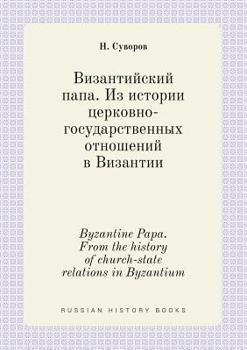 Н. Суворов

Византийский папа. Из истории церковно-государственных отношений в Византии

Byzantine Papa. From the history of church-state relations in Byzantium

RUSSIAN HISTORY BOOKS